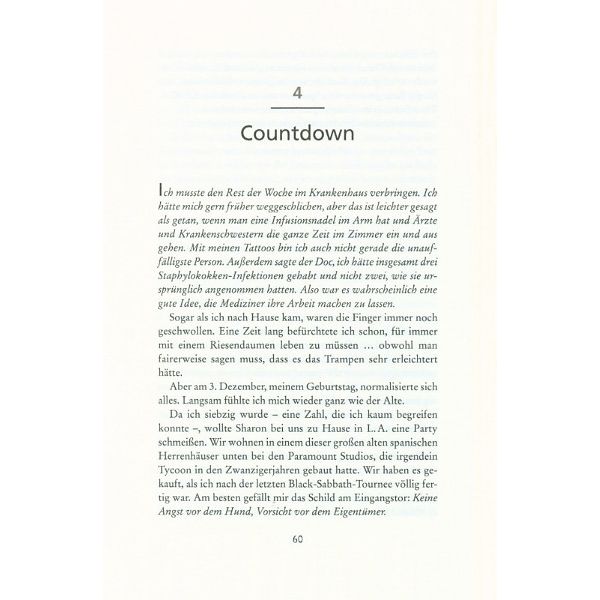 4

Countdown

Ich musste den Rest der Woche im Krankenhaus verbringen. Ich hätte mich gern früher weggeschlichen, aber das ist leichter gesagt als getan, wenn man eine Infusionsnadel im Arm hat und Ärzte und Krankenschwestern die ganze Zeit im Zimmer ein und aus gehen. Mit meinen Tattoos bin ich auch nicht gerade die unauffälligste Person. Außerdem sagte der Doc, ich hätte insgesamt drei Staphylokokken-Infektionen gehabt und nicht zwei, wie sie ursprünglich angenommen hatten. Also war es wahrscheinlich eine gute Idee, die Mediziner ihre Arbeit machen zu lassen.

Sogar als ich nach Hause kam, waren die Finger immer noch geschwollen. Eine Zeit lang befürchtete ich schon, für immer mit einem Riesendaumen leben zu müssen ... obwohl man fairerweise sagen muss, dass es das Trampen sehr erleichtert hätte.

Aber am 3. Dezember, meinem Geburtstag, normalisierte sich alles. Langsam fühlte ich mich wieder ganz wie der Alte.

Da ich siebzig wurde – eine Zahl, die ich kaum begreifen konnte –, wollte Sharon bei uns zu Hause in L. A. eine Party schmeißen. Wir wohnen in einem dieser großen alten spanischen Herrenhäuser unten bei den Paramount Studios, die irgendein Tycoon in den Zwanzigerjahren gebaut hatte. Wir haben es gekauft, als ich nach der letzten Black-Sabbath-Tournee völlig fertig war. Am besten gefällt mir das Schild am Eingangstor: Keine Angst vor dem Hund, Vorsicht vor dem Eigentümer.

60